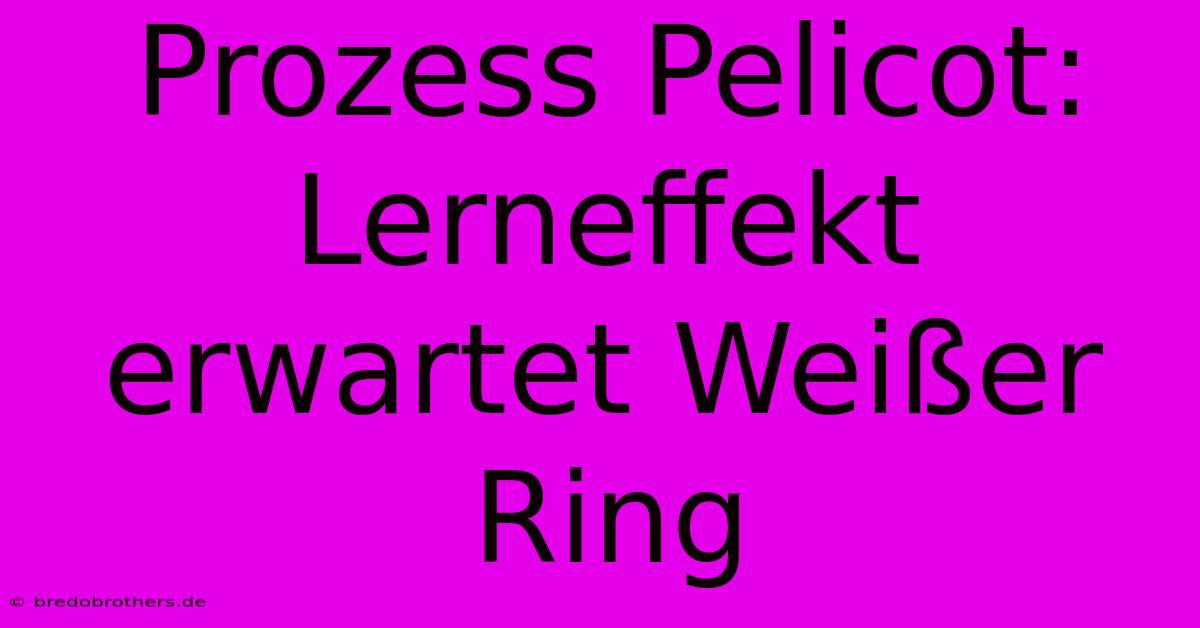 Prozess Pelicot: Lerneffekt erwartet Weißer Ring

© bredobrothers.de